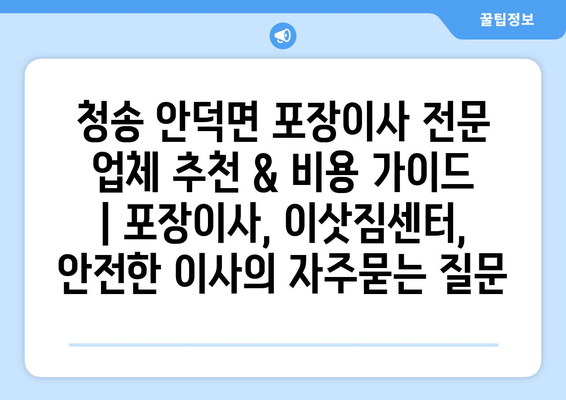 꿀팁정보

청송 안덕면 포장이사 전문 업체 추천 & 비용 가이드 | 포장이사, 이삿짐센터, 안전한 이사의 자주묻는 질문